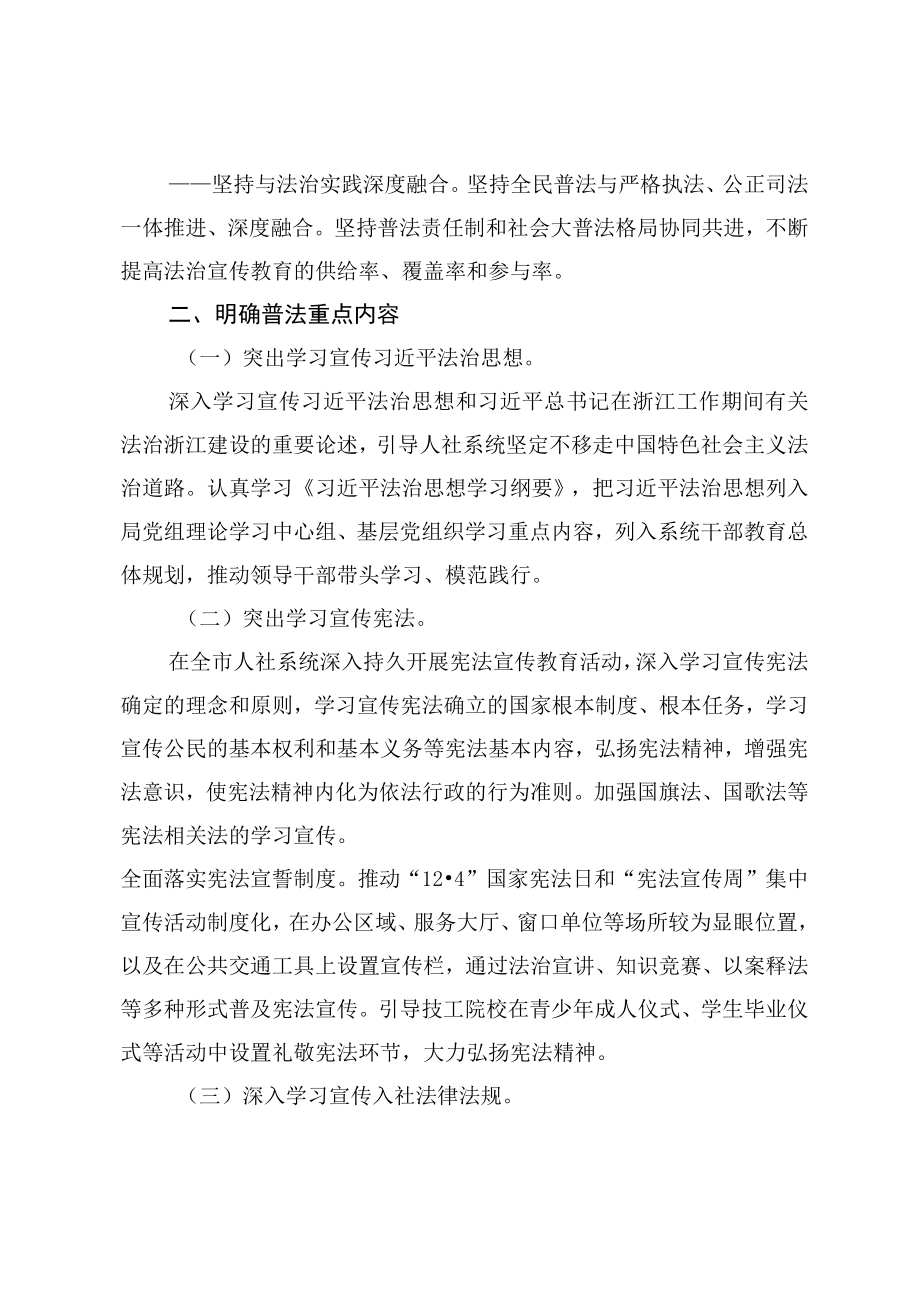 ——坚持与法治实践深度融合。坚持全民普法与严格执法、公正司法一体推进、深度融合。坚持普法责任制和社会大普法格局协同共进，不断提高法治宣传教育的供给率、覆盖率和参与率。

二、明确普法重点内容

（一）突出学习宣传习近平法治思想。

深入学习宣传习近平法治思想和习近平总书记在浙江工作期间有关法治浙江建设的重要论述，引导人社系统坚定不移走中国特色社会主义法治道路。认真学习《习近平法治思想学习纲要》，把习近平法治思想列入局党组理论学习中心组、基层党组织学习重点内容，列入系统干部教育总体规划，推动领导干部带头学习、模范践行。

（二）突出学习宣传宪法。

在全市人社系统深入持久开展宪法宣传教育活动，深入学习宣传宪法确定的理念和原则，学习宣传宪法确立的国家根本制度、根本任务，学习宣传公民的基本权利和基本义务等宪法基本内容，弘扬宪法精神，增强宪法意识，使宪法精神内化为依法行政的行为准则。加强国旗法、国歌法等宪法相关法的学习宣传。

全面落实宪法宣誓制度。推动“12•4”国家宪法日和“宪法宣传周”集中宣传活动制度化，在办公区域、服务大厅、窗口单位等场所较为显眼位置，以及在公共交通工具上设置宣传栏，通过法治宣讲、知识竞赛、以案释法等多种形式普及宪法宣传。引导技工院校在青少年成人仪式、学生毕业仪式等活动中设置礼敬宪法环节，大力弘扬宪法精神。

（三）深入学习宣传入社法律法规。